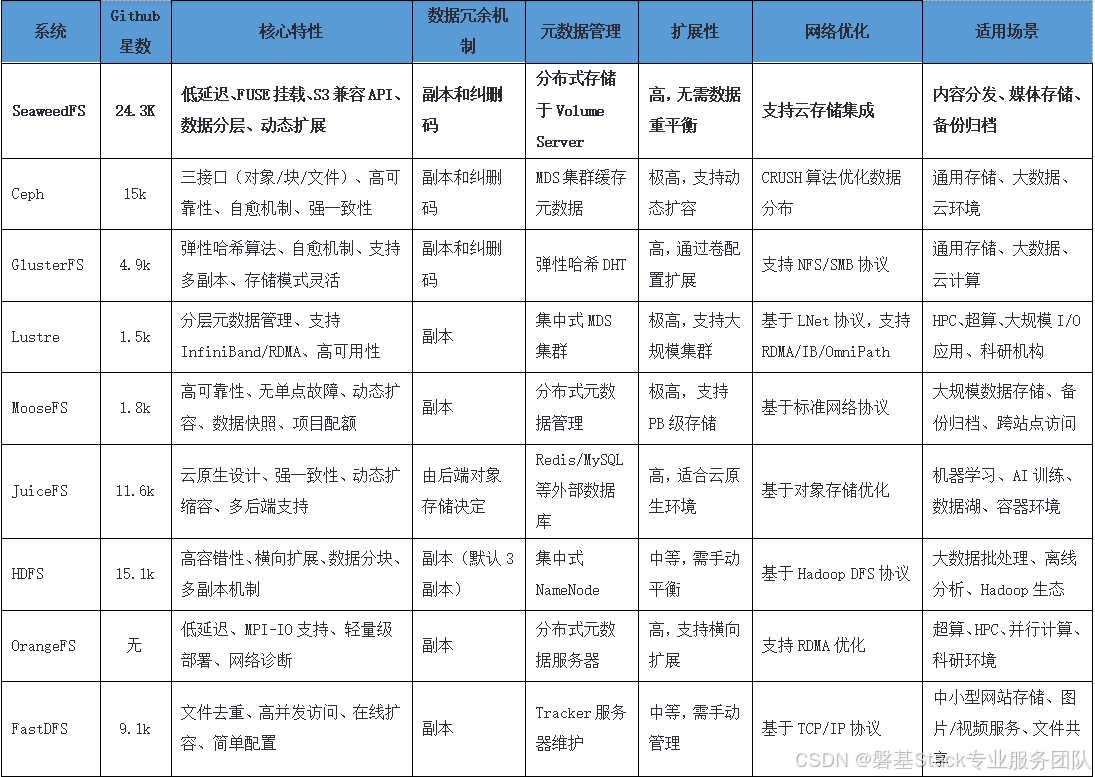 | 系统 | Github 星数 | 核心特性 | 数据冗余机制 | 元数据管理 | 扩展性 | 网络优化 | 适用场景 |
|---|---|---|---|---|---|---|---|
| SeaweedFS | 24.3K | 低延迟、FUSE 挂载、S3 兼容 API、数据分层、动态扩展 | 副本和纠删码 | 分布式存储于 Volume Server | 高，无需数据重平衡 | 支持云存储集成 | 内容分发、媒体存储、备份归档 |
| Ceph | 15k | 三接口（对象/块/文件）、高可靠性、自愈机制、强一致性 | 副本和纠删码 | MDS 集群缓存元数据 | 极高，支持动态扩容 | CRUSH 算法优化数据分布 | 通用存储、大数据、云环境 |
| GlusterFS | 4.9k | 弹性哈希算法、自愈机制、支持多副本、存储模式灵活 | 副本和纠删码 | 弹性哈希 DHT | 高，通过卷配置扩展 | 支持 NFS/SMB 协议 | 通用存储、大数据、云计算 |
| Lustre | 1.5k | 分层元数据管理、支持 InfiniBand/RDMA、高可用性 | 副本 | 集中式 MDS 集群 | 极高，支持大规模集群 | 基于 LNet 协议，支持 RDMA/IB/OmniPath | HPC、超算、大规模 I/O 应用、科研机构 |
| MooseFS | 1.8k | 高可靠性、无单点故障、动态扩容、数据快照、项目配额 | 副本 | 分布式元数据管理 | 极高，支持 PB 级存储 | 基于标准网络协议 | 大规模数据存储、备份归档、跨站点访问 |
| JuiceFS | 11.6k | 云原生设计、强一致性、动态扩缩容、多后端支持 | 由后端对象存储决定 | Redis/MySQL 等外部数据库 | 高，适合云原生环境 | 基于对象存储优化 | 机器学习、AI 训练、数据湖、容器环境 |
| HDFS | 15.1k | 高容错性、横向扩展、数据分块、多副本机制 | 副本（默认 3 副本） | 集中式 NameNode | 中等，需手动平衡 | 基于 Hadoop DFS 协议 | 大数据批处理、离线分析、Hadoop 生态 |
| OrangeFS | 无 | 低延迟、MPI-IO 支持、轻量级部署、网络诊断 | 副本 | 分布式元数据服务器 | 高，支持横向扩展 | 支持 RDMA 优化 | 超算、HPC、并行计算、科研环境 |
| FastDFS | 9.1k | 文件去重、高并发访问、在线扩容、简单配置 | 副本 | Tracker 服务器维护 | 中等，需手动管理 | 基于 TCP/IP 协议 | 中小型网站存储、图片/视频服务、文件共享 |

CSDN @磐基Stack专业服务团队